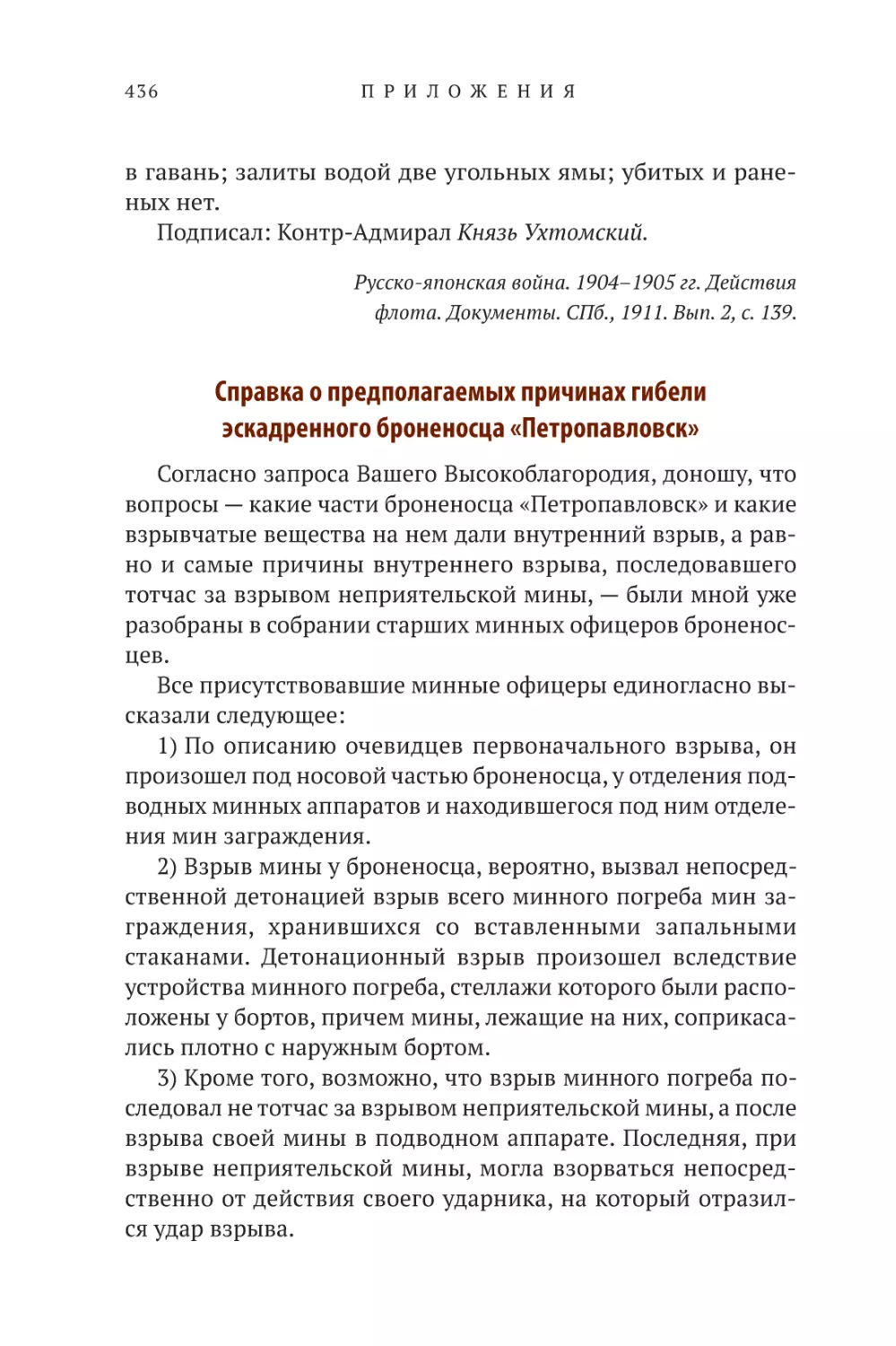 436 ПРИЛОЖЕНИЯ

в гавань; залиты водой две угольных ямы; убитых и раненых нет.

Подписал: Контр-Адмирал Князь Ухтомский.

Русско-японская война. 1904–1905 гг. Действия флота. Документы. СПб., 1911. Вып. 2, с. 139.

Справка о предполагаемых причинах гибели эскадренного броненосца «Петропавловск»

Согласно запроса Вашего Высокоблагородия, доношу, что вопросы — какие части броненосца «Петропавловск» и какие взрывчатые вещества на нем дали внутренний взрыв, а равно и самые причины внутреннего взрыва, последовавшего тотчас за взрывом неприятельской мины, — были мной уже разобраны в собрании старших минных офицеров броненосцев.

Все присутствовавшие минные офицеры единогласно высказали следующее:

1) По описанию очевидцев первоначального взрыва, он произошел под носовой частью броненосца, у отделения подводных минных аппаратов и находившегося под ним отделения мин заграждения.

2) Взрыв мины у броненосца, вероятно, вызвал непосредственной детонацией взрыв всего минного погреба мин заграждения, хранившихся со вставленными запальными стаканами. Детонационный взрыв произошел вследствие устройства минного погреба, стеллажи которого были расположены у бортов, причем мины, лежащие на них, соприкасались плотно с наружным бортом.

3) Кроме того, возможно, что взрыв минного погреба последовал не тотчас за взрывом неприятельской мины, а после взрыва своей мины в подводном аппарате. Последняя, при взрыве неприятельской мины, могла взорваться непосредственно от действия своего ударника, на который отразился удар взрыва.